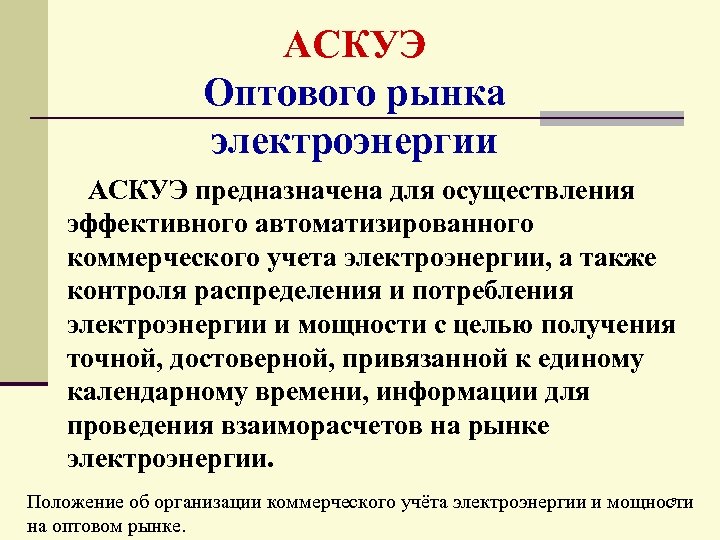 АСКУЭ
Оптового рынка электроэнергии

АСКУЭ предназначена для осуществления эффективного автоматизированного коммерческого учета электроэнергии, а также контроля распределения и потребления электроэнергии и мощности с целью получения точной, достоверной, привязанной к единому календарному времени, информации для проведения взаиморасчетов на рынке электроэнергии.

Положение об организации коммерческого учёта электроэнергии и мощности на оптовом рынке.